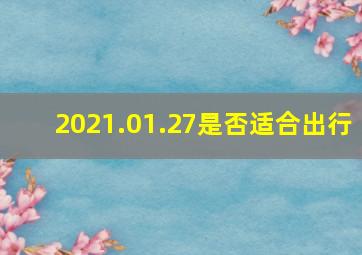 2021.01.27是否适合出行